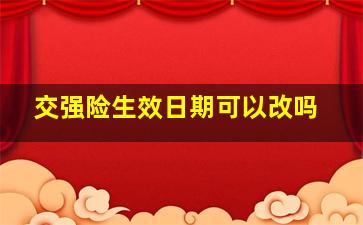 交强险生效日期可以改吗